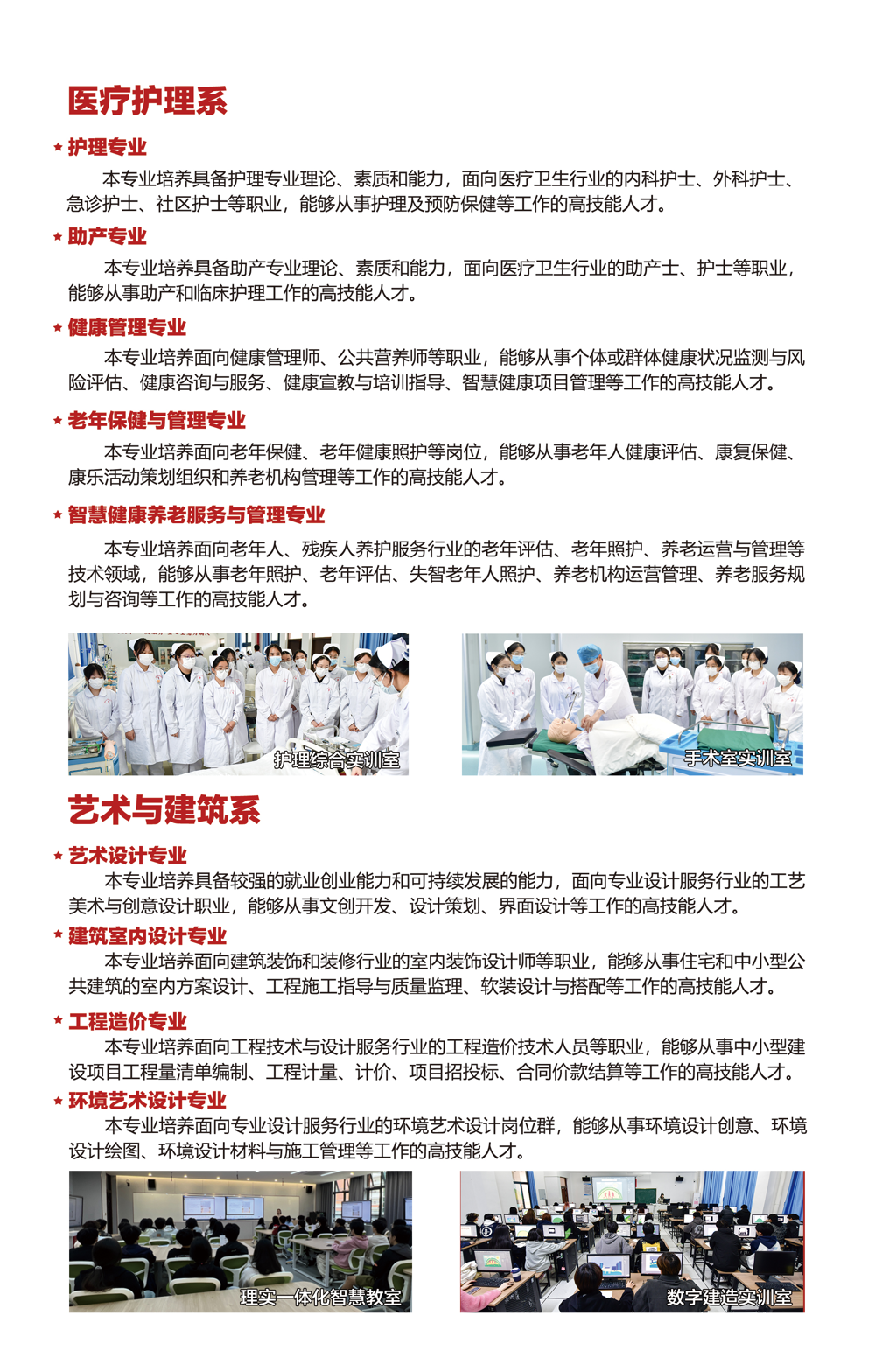 医疗护理系

★ 护理专业

本专业培养具备护理专业理论、素质和能力，面向医疗卫生行业的内科护士、外科护士、急诊护士、社区护士等职业，能够从事护理及预防保健等工作的高技能人才。

★ 助产专业

本专业培养具备助产专业理论、素质和能力，面向医疗卫生行业的助产士、护士等职业，能够从事助产和临床护理工作的高技能人才。

★ 健康管理专业

本专业培养面向健康管理师、公共营养师等职业，能够从事个体或群体健康状况监测与风险评估、健康咨询与服务、健康宣教与培训指导、智慧健康项目管理等工作的高技能人才。

★ 老年保健与管理专业

本专业培养面向老年保健、老年健康照护等岗位，能够从事老年人健康评估、康复保健、康乐活动策划组织和养老机构管理等工作的高技能人才。

★ 智慧健康养老服务与管理专业

本专业培养面向老年人、残疾人养护服务行业的老年评估、老年照护、养老运营与管理等技术领域，能够从事老年照护、老年评估、失智老年人照护、养老机构运营管理、养老服务规划与咨询等工作的高技能人才。

护理综合实训室

手术室实训室

艺术与建筑系

★ 艺术设计专业

本专业培养具备较强的就业创业能力和可持续发展的能力，面向专业设计服务行业的工艺美术与创意设计职业，能够从事文创开发、设计策划、界面设计等工作的高技能人才。

★ 建筑室内设计专业

本专业培养面向建筑装饰和装修行业的室内装饰设计师等职业，能够从事住宅和中小型公共建筑的室内方案设计、工程施工指导与质量监理、软装设计与搭配等工作的高技能人才。

★ 工程造价专业

本专业培养面向工程技术与设计服务行业的工程造价技术人员等职业，能够从事中小型建设项目工程量清单编制、工程计量、计价、项目招投标、合同价款结算等工作的高技能人才。

★ 环境艺术设计专业

本专业培养面向专业设计服务行业的环境艺术设计岗位群，能够从事环境设计创意、环境设计绘图、环境设计材料与施工管理等工作的高技能人才。

理实一体化智慧教室

数字建造实训室